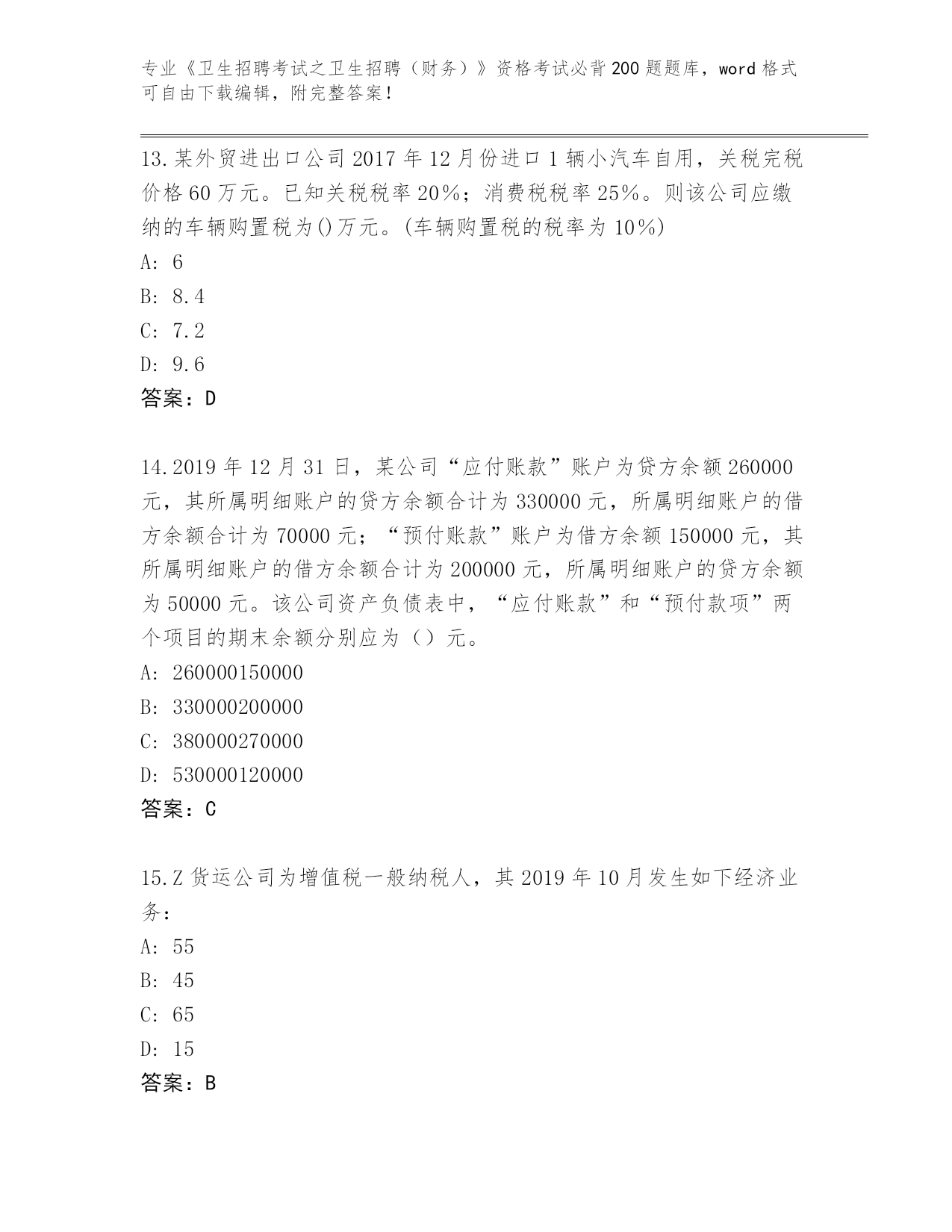 专业《卫生招聘考试之卫生招聘（财务）》资格考试必背200题题库，word格式可自由下载编辑，附完整答案！

13.某外贸进出口公司2017年12月份进口1辆小汽车自用，关税完税价格60万元。已知关税税率20%；消费税税率25%。则该公司应缴纳的车辆购置税为()万元。(车辆购置税的税率为10%)

A: 6

B: 8.4

C: 7.2

D: 9.6

答案：D

14.2019年12月31日，某公司“应付账款”账户为贷方余额260000元，其所属明细账户的贷方余额合计为330000元，所属明细账户的借方余额合计为70000元；“预付账款”账户为借方余额150000元，其所属明细账户的借方余额合计为200000元，所属明细账户的贷方余额为50000元。该公司资产负债表中，“应付账款”和“预付款项”两个项目的期末余额分别应为（）元。

A: 260000150000

B: 330000200000

C: 380000270000

D: 530000120000

答案：C

15.Z货运公司为增值税一般纳税人，其2019年10月发生如下经济业务：

A: 55

B: 45

C: 65

D: 15

答案：B